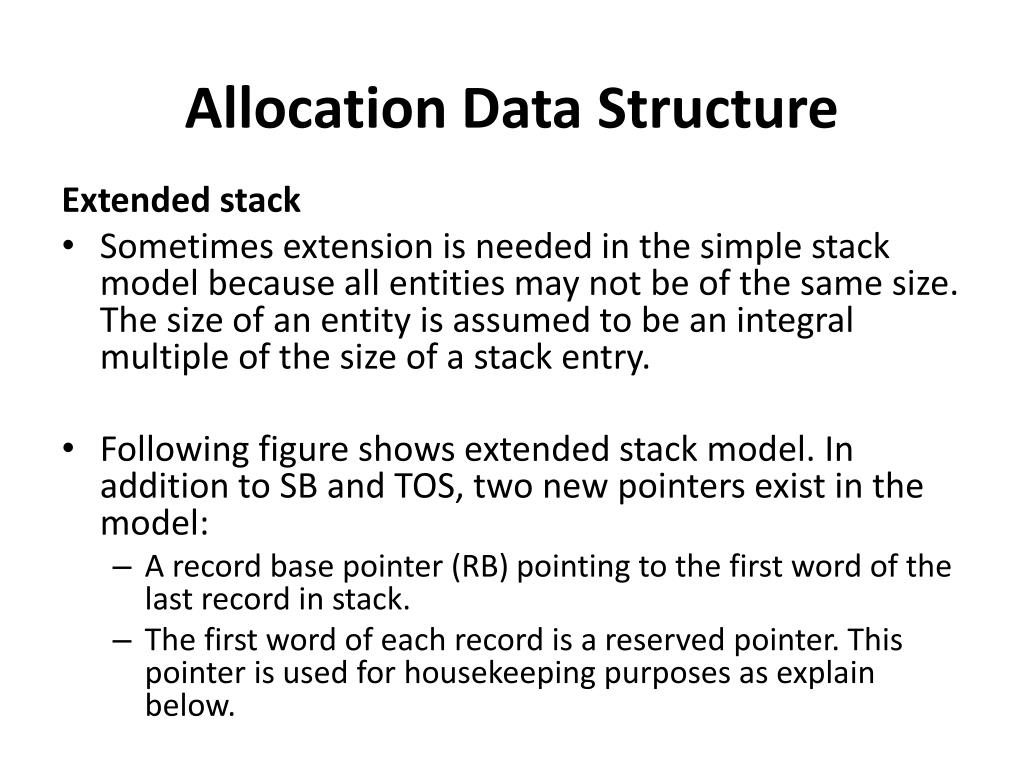 Allocation Data Structure

Extended stack

• Sometimes extension is needed in the simple stack model because all entities may not be of the same size. The size of an entity is assumed to be an integral multiple of the size of a stack entry.

• Following figure shows extended stack model. In addition to SB and TOS, two new pointers exist in the model:
– A record base pointer (RB) pointing to the first word of the last record in stack.
– The first word of each record is a reserved pointer. This pointer is used for housekeeping purposes as explain below.